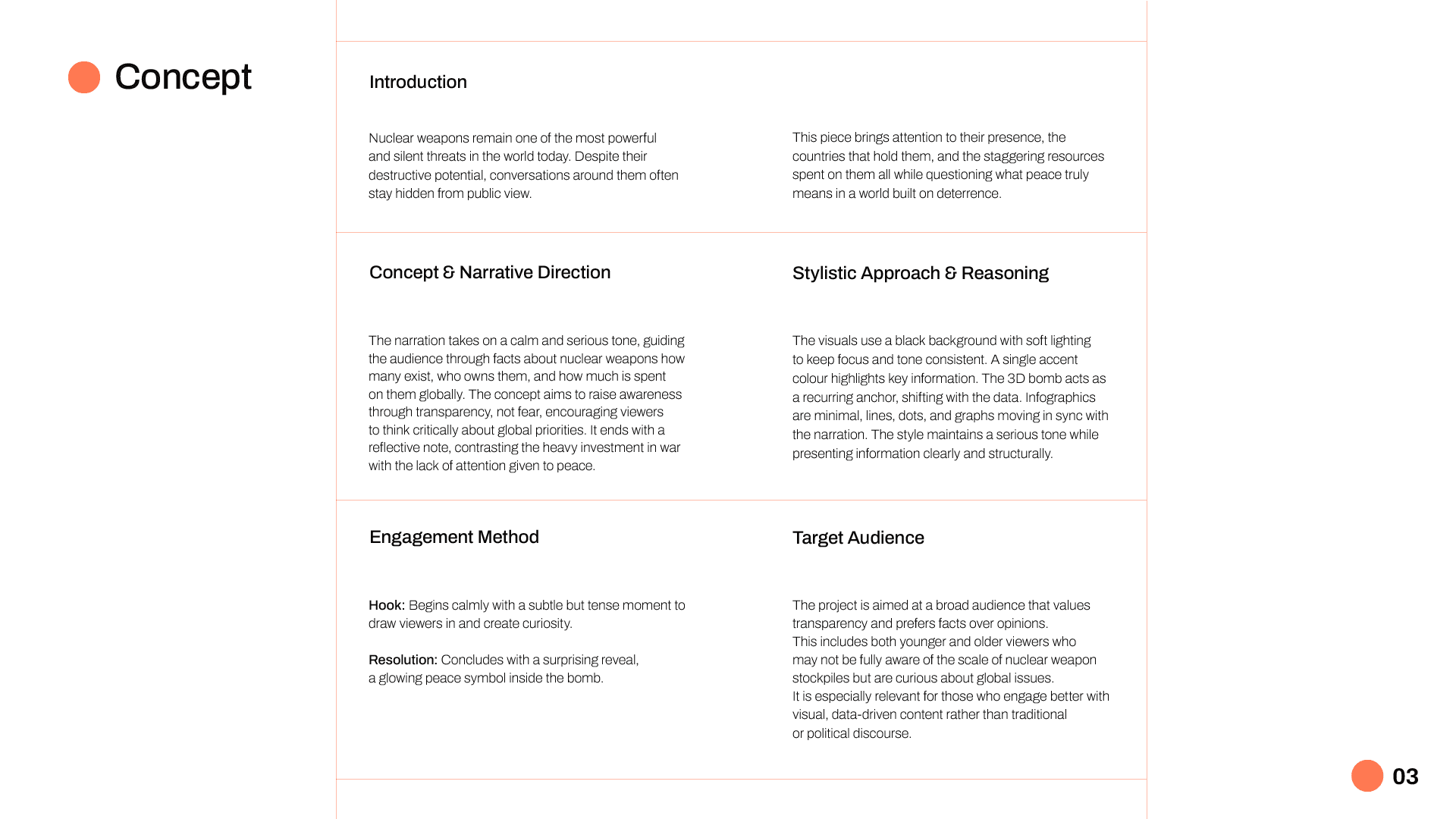 Concept

Introduction

Nuclear weapons remain one of the most powerful and silent threats in the world today. Despite their destructive potential, conversations around them often stay hidden from public view.

This piece brings attention to their presence, the countries that hold them, and the staggering resources spent on them all while questioning what peace truly means in a world built on deterrence.

Concept & Narrative Direction

The narration takes on a calm and serious tone, guiding the audience through facts about nuclear weapons how many exist, who owns them, and how much is spent on them globally. The concept aims to raise awareness through transparency, not fear, encouraging viewers to think critically about global priorities. It ends with a reflective note, contrasting the heavy investment in war with the lack of attention given to peace.

Stylistic Approach & Reasoning

The visuals use a black background with soft lighting to keep focus and tone consistent. A single accent colour highlights key information. The 3D bomb acts as a recurring anchor, shifting with the data. Infographics are minimal, lines, dots, and graphs moving in sync with the narration. The style maintains a serious tone while presenting information clearly and structurally.

Engagement Method

Hook: Begins calmly with a subtle but tense moment to draw viewers in and create curiosity.

Resolution: Concludes with a surprising reveal, a glowing peace symbol inside the bomb.

Target Audience

The project is aimed at a broad audience that values transparency and prefers facts over opinions.
This includes both younger and older viewers who may not be fully aware of the scale of nuclear weapon stockpiles but are curious about global issues.
It is especially relevant for those who engage better with visual, data-driven content rather than traditional or political discourse.

03